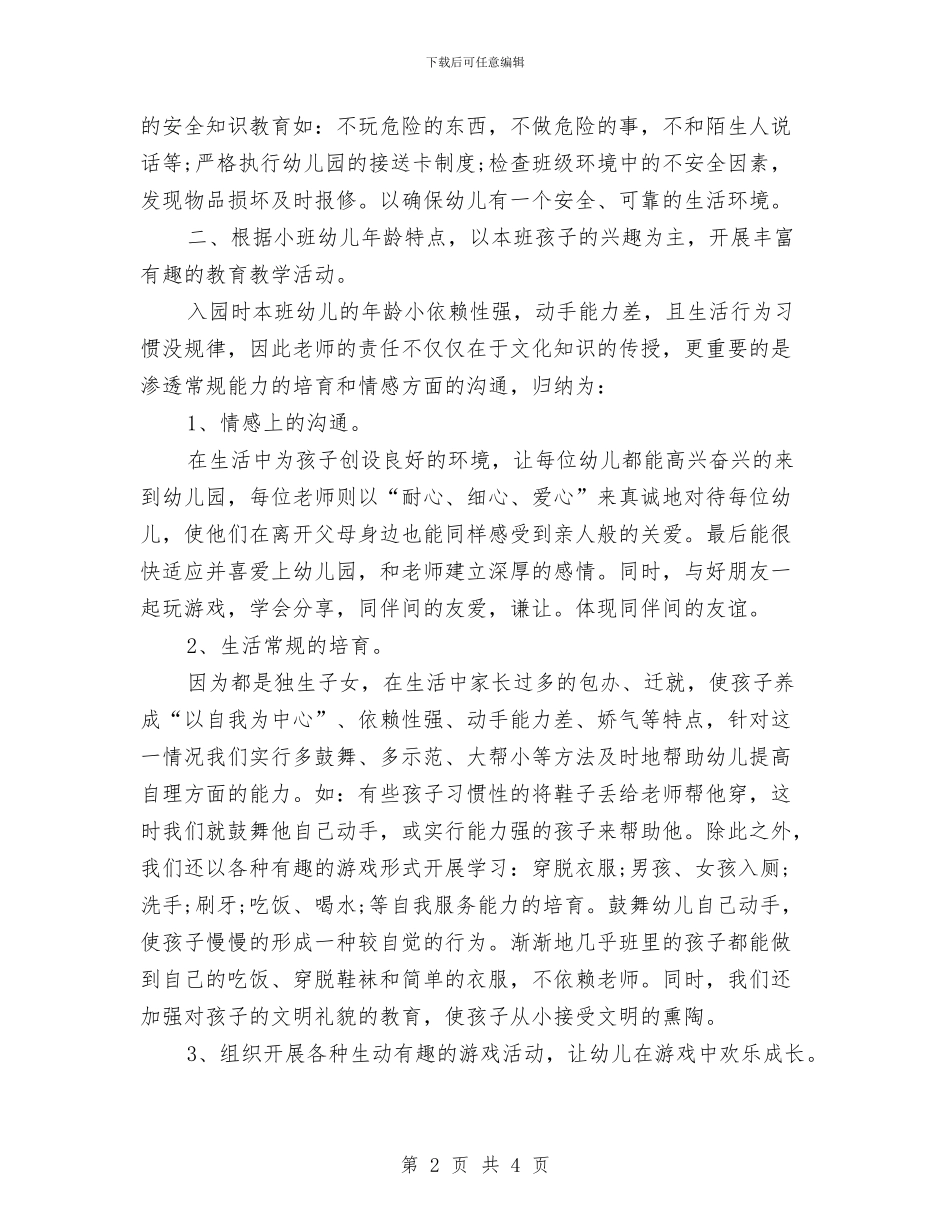 下载后可任意编辑

的安全知识教育如：不玩危险的东西，不做危险的事，不和陌生人说话等;严格执行幼儿园的接送卡制度;检查班级环境中的不安全因素，发现物品损坏及时报修。以确保幼儿有一个安全、可靠的生活环境。

二、根据小班幼儿年龄特点，以本班孩子的兴趣为主，开展丰富有趣的教育教学活动。

入园时本班幼儿的年龄小依赖性强，动手能力差，且生活行为习惯没规律，因此老师的责任不仅仅在于文化知识的传授，更重要的是渗透常规能力的培育和情感方面的沟通，归纳为：

1、情感上的沟通。

在生活中为孩子创设良好的环境，让每位幼儿都能高兴奋兴的来到幼儿园，每位老师则以“耐心、细心、爱心”来真诚地对待每位幼儿，使他们在离开父母身边也能同样感受到亲人般的关爱。最后能很快适应并喜爱上幼儿园，和老师建立深厚的感情。同时，与好朋友一起玩游戏，学会分享，同伴间的友爱，谦让。体现同伴间的友谊。

2、生活常规的培育。

因为都是独生子女，在生活中家长过多的包办、迁就，使孩子养成“以自我为中心”、依赖性强、动手能力差、娇气等特点，针对这一情况我们实行多鼓舞、多示范、大帮小等方法及时地帮助幼儿提高自理方面的能力。如：有些孩子习惯性的将鞋子丢给老师帮他穿，这时我们就鼓舞他自己动手，或实行能力强的孩子来帮助他。除此之外，我们还以各种有趣的游戏形式开展学习：穿脱衣服;男孩、女孩入厕;洗手;刷牙;吃饭、喝水;等自我服务能力的培育。鼓舞幼儿自己动手，使孩子慢慢的形成一种较自觉的行为。渐渐地几乎班里的孩子都能做到自己的吃饭、穿脱鞋袜和简单的衣服，不依赖老师。同时，我们还加强对孩子的文明礼貌的教育，使孩子从小接受文明的熏陶。

3、组织开展各种生动有趣的游戏活动，让幼儿在游戏中欢乐成长。

第 2 页 共 4 页